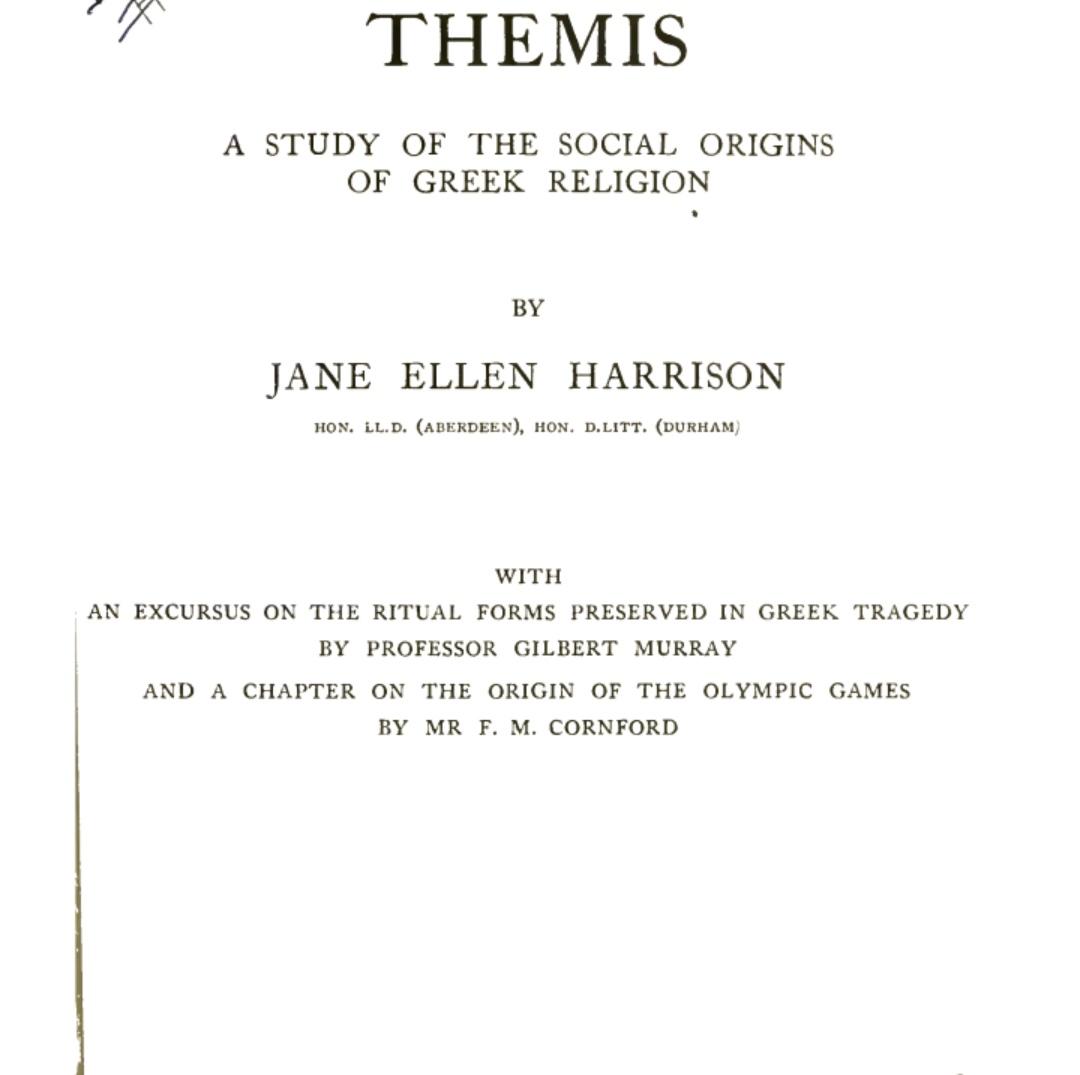 THEMIS

A STUDY OF THE SOCIAL ORIGINS OF GREEK RELIGION

BY

JANE ELLEN HARRISON

HON. LL.D. (ABERDEEN), HON. D.LITT. (DURHAM)

WITH
AN EXCURSUS ON THE RITUAL FORMS PRESERVED IN GREEK TRAGEDY
BY PROFESSOR GILBERT MURRAY
AND A CHAPTER ON THE ORIGIN OF THE OLYMPIC GAMES
BY MR F. M. CORNFORD